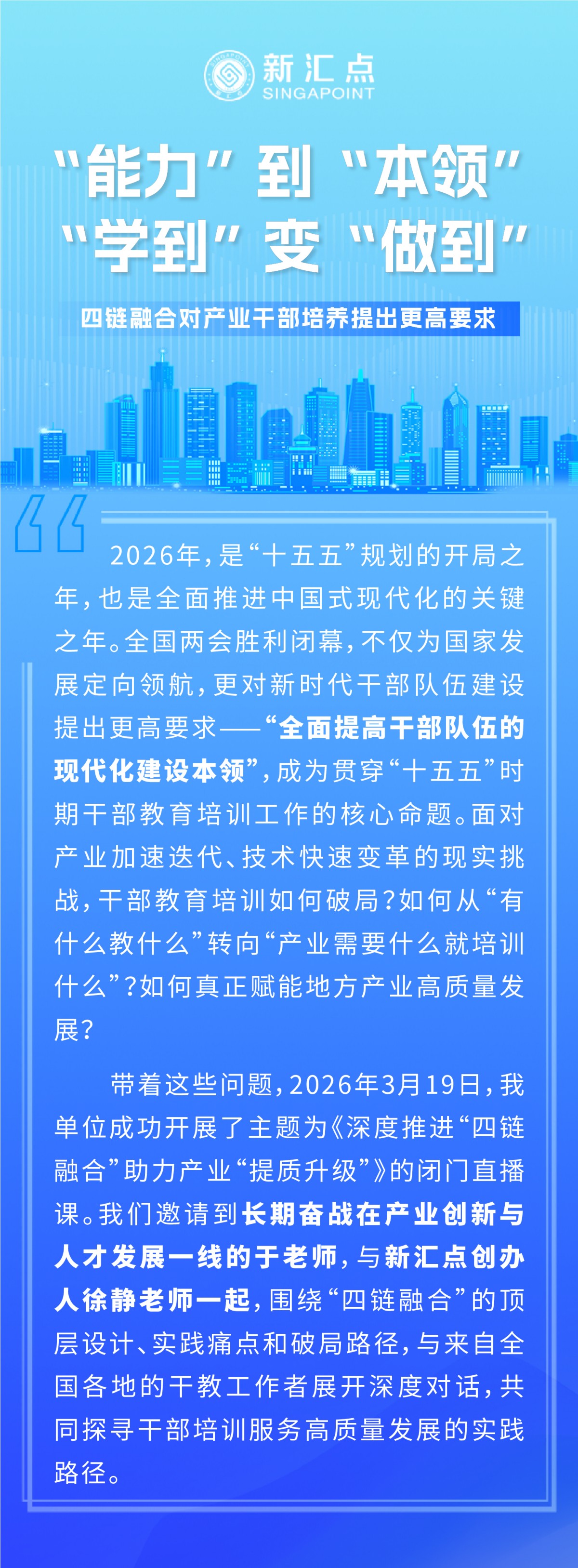 新汇点
SINGAPOINT

“能力”到“本领”
“学到”变“做到”

四链融合对产业干部培养提出更高要求

2026年，是“十五五”规划的开局之年，也是全面推进中国式现代化的关键之年。全国两会胜利闭幕，不仅为国家发展定向领航，更对新时代干部队伍建设提出更高要求——“全面提高干部队伍的现代化建设本领”，成为贯穿“十五五”时期干部教育培训工作的核心命题。面对产业加速迭代、技术快速变革的现实挑战，干部教育培训如何破局？如何从“有什么教什么”转向“产业需要什么就培训什么”？如何真正赋能地方产业高质量发展？

带着这些问题，2026年3月19日，我单位成功开展了主题为《深度推进“四链融合”助力产业“提质升级”》的闭门直播课。我们邀请到长期奋战在产业创新与人才发展一线的于老师，与新汇点创办人徐静老师一起，围绕“四链融合”的顶层设计、实践痛点和破局路径，与来自全国各地的干教工作者展开深度对话，共同探寻干部培训服务高质量发展的实践路径。